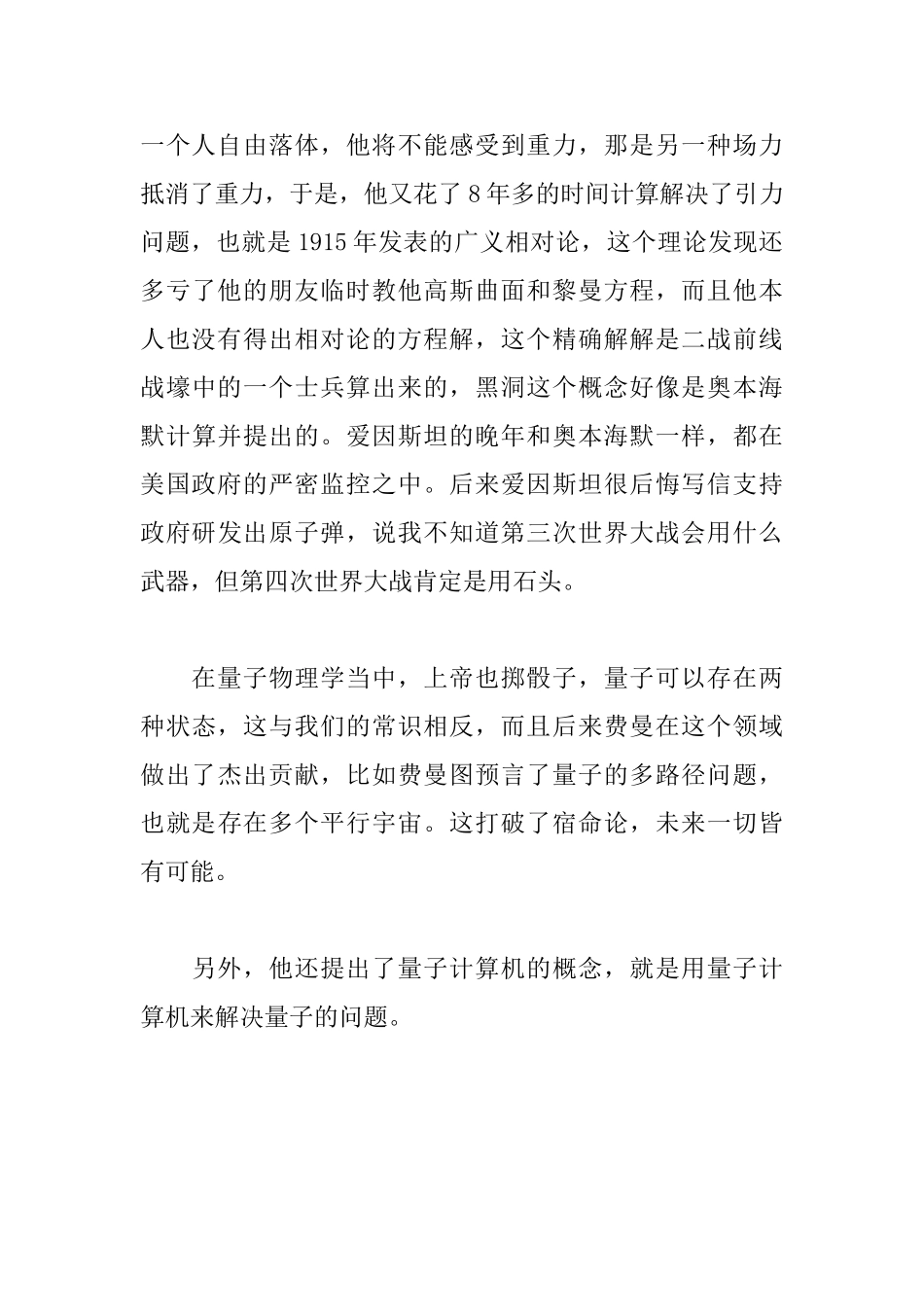 一个人自由落体，他将不能感受到重力，那是另一种场力抵消了重力，于是，他又花了8年多的时间计算解决了引力问题，也就是1915年发表的广义相对论，这个理论发现还多亏了他的朋友临时教他高斯曲面和黎曼方程，而且他本人也没有得出相对论的方程解，这个精确解解是二战前线战壕中的一个士兵算出来的，黑洞这个概念好像是奥本海默计算并提出的。爱因斯坦的晚年和奥本海默一样，都在美国政府的严密监控之中。后来爱因斯坦很后悔写信支持政府研发出原子弹，说我不知道第三次世界大战会用什么武器，但第四次世界大战肯定是用石头。

在量子物理学当中，上帝也掷骰子，量子可以存在两种状态，这与我们的常识相反，而且后来费曼在这个领域做出了杰出贡献，比如费曼图预言了量子的多路径问题，也就是存在多个平行宇宙。这打破了宿命论，未来一切皆有可能。

另外，他还提出了量子计算机的概念，就是用量子计算机来解决量子的问题。